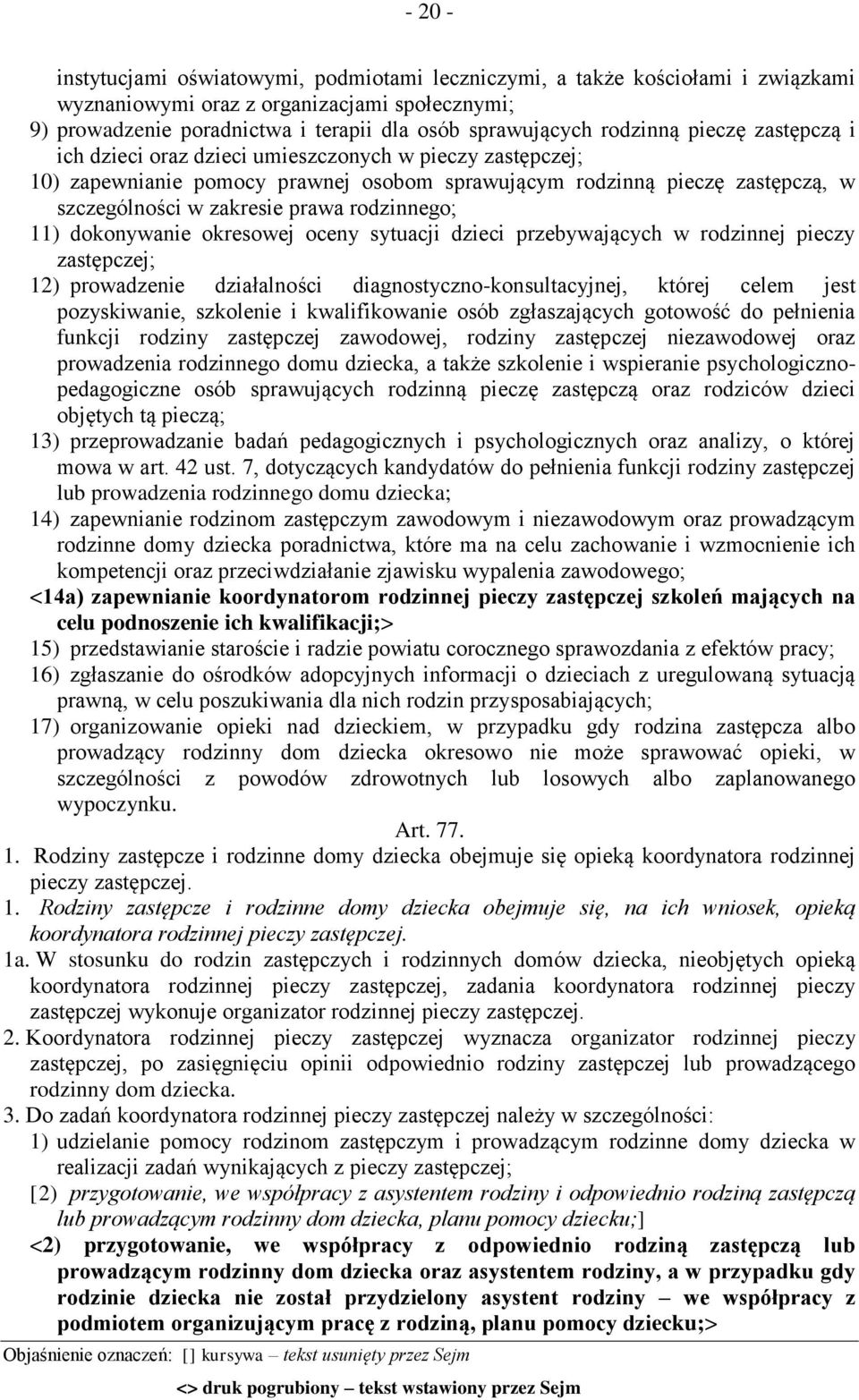 - 20 -

instytucjami oświatowymi, podmiotami leczniczymi, a także kościołami i związkami wyznaniowymi oraz z organizacjami społecznymi;

9) prowadzenie poradnictwa i terapii dla osób sprawujących rodzinną pieczę zastępczą i ich dzieci oraz dzieci umieszczonych w pieczy zastępczej;

10) zapewnianie pomocy prawnej osobom sprawującym rodzinną pieczę zastępczą, w szczególności w zakresie prawa rodzinnego;

11) dokonywanie okresowej oceny sytuacji dzieci przebywających w rodzinnej pieczy zastępczej;

12) prowadzenie działalności diagnostyczno-konsultacyjnej, której celem jest pozyskiwanie, szkolenie i kwalifikowanie osób zgłaszających gotowość do pełnienia funkcji rodziny zastępczej zawodowej, rodziny zastępczej niezawodowej oraz prowadzenia rodzinnego domu dziecka, a także szkolenie i wspieranie psychologiczno-pedagogiczne osób sprawujących rodzinną pieczę zastępczą oraz rodziców dzieci objętych tą pieczą;

13) przeprowadzanie badań pedagogicznych i psychologicznych oraz analizy, o której mowa w art. 42 ust. 7, dotyczących kandydatów do pełnienia funkcji rodziny zastępczej lub prowadzenia rodzinnego domu dziecka;

14) zapewnianie rodzinom zastępczym zawodowym i niezawodowym oraz prowadzącym rodzinne domy dziecka poradnictwa, które ma na celu zachowanie i wzmocnienie ich kompetencji oraz przeciwdziałanie zjawisku wypalenia zawodowego;

<14a) zapewnianie koordynatorom rodzinnej pieczy zastępczej szkoleń mających na celu podnoszenie ich kwalifikacji;>

15) przedstawianie staroście i radzie powiatu corocznego sprawozdania z efektów pracy;

16) zgłaszanie do ośrodków adopcyjnych informacji o dzieciach z uregulowaną sytuacją prawną, w celu poszukiwania dla nich rodzin przysposabiających;

17) organizowanie opieki nad dzieckiem, w przypadku gdy rodzina zastępcza albo prowadzący rodzinny dom dziecka okresowo nie może sprawować opieki, w szczególności z powodów zdrowotnych lub losowych albo zaplanowanego wypoczynku.

Art. 77.

1. Rodziny zastępcze i rodzinne domy dziecka obejmuje się opieką koordynatora rodzinnej pieczy zastępczej.

1. Rodziny zastępcze i rodzinne domy dziecka obejmuje się, na ich wniosek, opieką koordynatora rodzinnej pieczy zastępczej.

1a. W stosunku do rodzin zastępczych i rodzinnych domów dziecka, nieobjętych opieką koordynatora rodzinnej pieczy zastępczej, zadania koordynatora rodzinnej pieczy zastępczej wykonuje organizator rodzinnej pieczy zastępczej.

2. Koordynatora rodzinnej pieczy zastępczej wyznacza organizator rodzinnej pieczy zastępczej, po zasięgnięciu opinii odpowiednio rodziny zastępczej lub prowadzącego rodzinny dom dziecka.

3. Do zadań koordynatora rodzinnej pieczy zastępczej należy w szczególności:

1) udzielanie pomocy rodzinom zastępczym i prowadzącym rodzinne domy dziecka w realizacji zadań wynikających z pieczy zastępczej;

[2) przygotowanie, we współpracy z asystentem rodziny i odpowiednio rodziną zastępczą lub prowadzącym rodzinny dom dziecka, planu pomocy dziecku;]

<2) przygotowanie, we współpracy z odpowiednio rodziną zastępczą lub prowadzącym rodzinny dom dziecka oraz asystentem rodziny, a w przypadku gdy rodzinie dziecka nie został przydzielony asystent rodziny – we współpracy z podmiotem organizującym pracę z rodziną, planu pomocy dziecku;>

Objaśnienie oznaczeń: [] kursywa – tekst usunięty przez Sejm

<> druk pogrubiony – tekst wstawiony przez Sejm